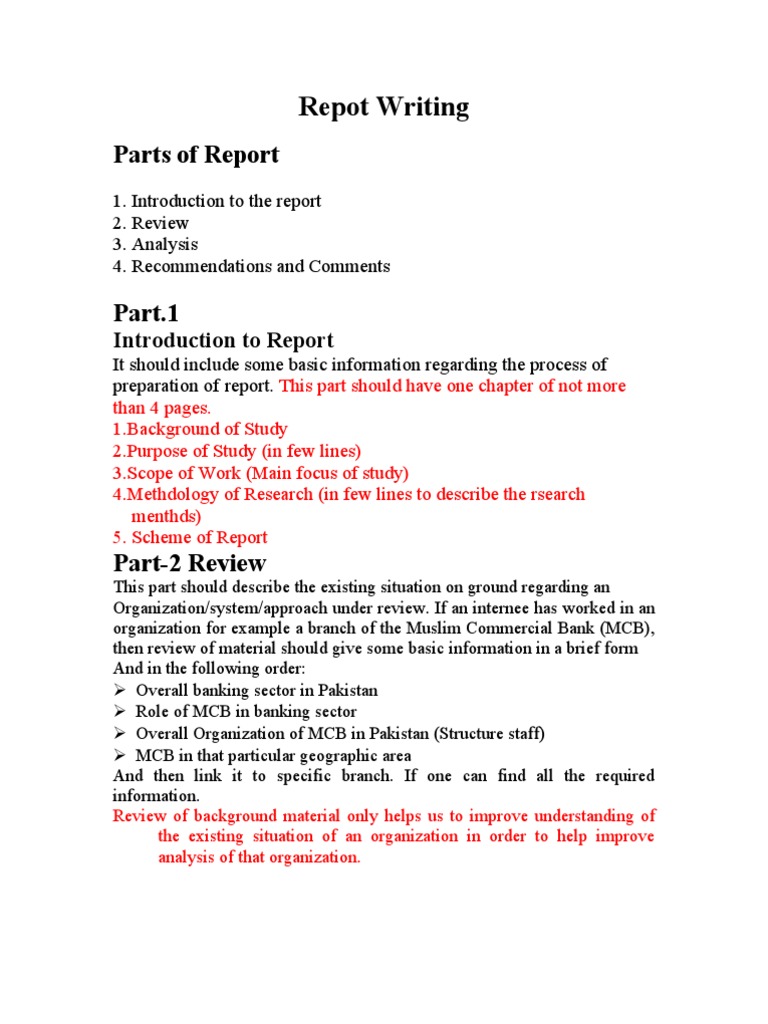 Repot Writing

Parts of Report

1. Introduction to the report
2. Review
3. Analysis
4. Recommendations and Comments

Part.1

Introduction to Report

It should include some basic information regarding the process of preparation of report. This part should have one chapter of not more than 4 pages.
1.Background of Study
2.Purpose of Study (in few lines)
3.Scope of Work (Main focus of study)
4.Methdology of Research (in few lines to describe the rsearch menthds)
5. Scheme of Report

Part-2 Review

This part should describe the existing situation on ground regarding an Organization/system/approach under review. If an internee has worked in an organization for example a branch of the Muslim Commercial Bank (MCB), then review of material should give some basic information in a brief form And in the following order:
➢ Overall banking sector in Pakistan
➢ Role of MCB in banking sector
➢ Overall Organization of MCB in Pakistan (Structure staff)
➢ MCB in that particular geographic area
And then link it to specific branch. If one can find all the required information.
Review of background material only helps us to improve understanding of the existing situation of an organization in order to help improve analysis of that organization.